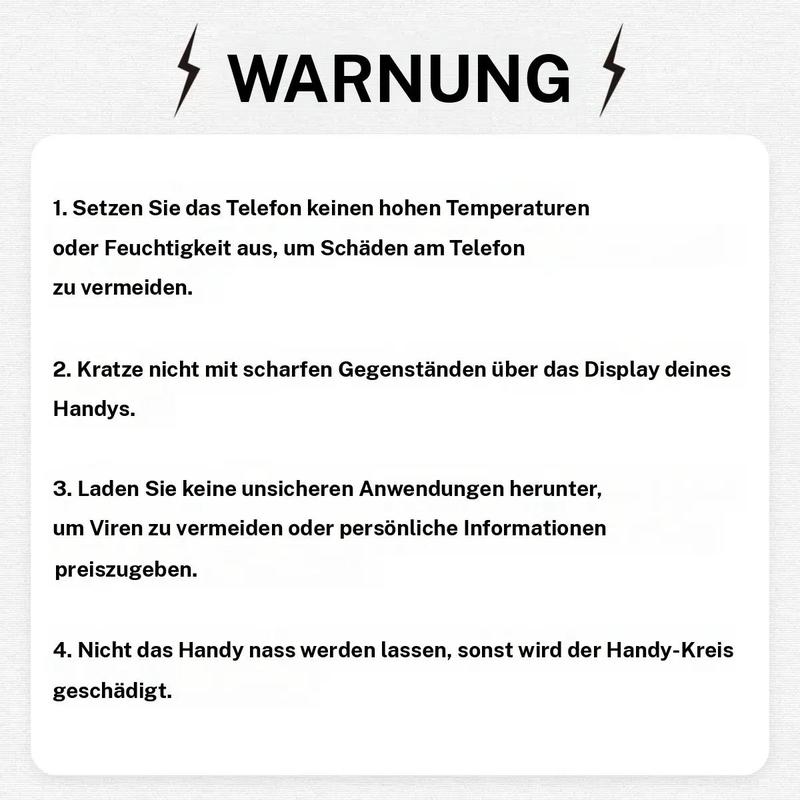 WARNUNG

1. Setzen Sie das Telefon keinen hohen Temperaturen oder Feuchtigkeit aus, um Schäden am Telefon zu vermeiden.

2. Kratze nicht mit scharfen Gegenständen über das Display deines Handys.

3. Laden Sie keine unsicheren Anwendungen herunter, um Viren zu vermeiden oder persönliche Informationen preiszugeben.

4. Nicht das Handy nass werden lassen, sonst wird der Handy-Kreis geschädigt.